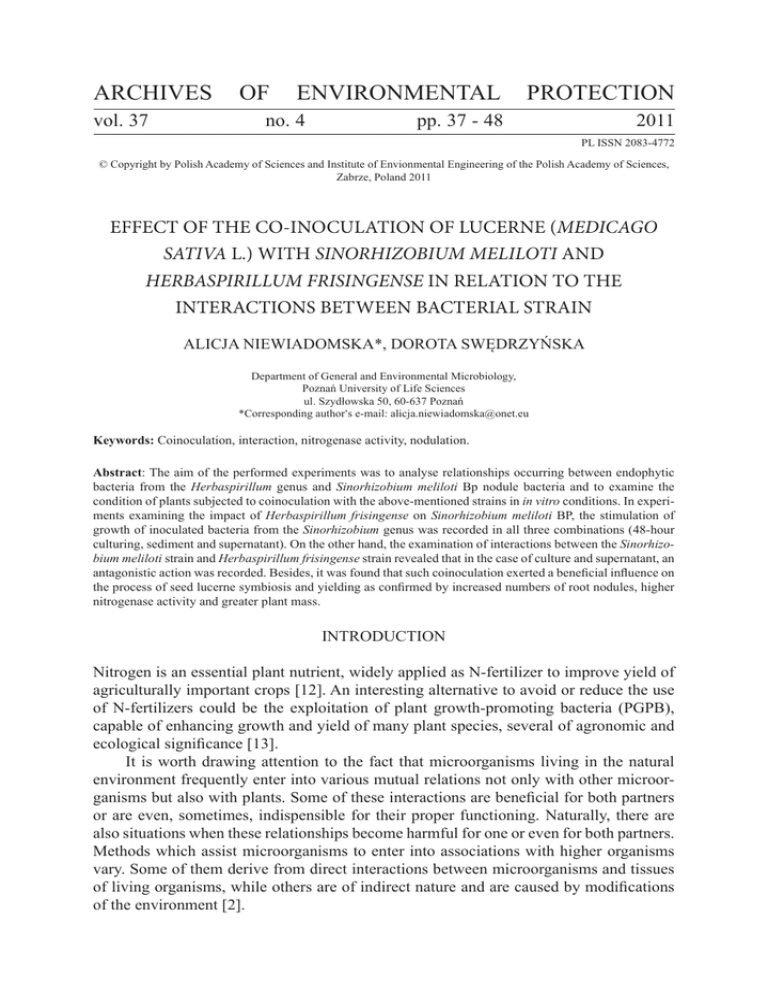 ARCHIVES OF ENVIRONMENTAL PROTECTION

vol. 37 no. 4 pp. 37 - 48 2011

PL ISSN 2083-4772

© Copyright by Polish Academy of Sciences and Institute of Envionmental Engineering of the Polish Academy of Sciences, Zabrze, Poland 2011

EFFECT OF THE CO-INOCULATION OF LUCERNE (MEDICAGO SATIVA L.) WITH SINORHIZOBIUM MELILOTI AND HERBASPIRILLUM FRISINGENSE IN RELATION TO THE INTERACTIONS BETWEEN BACTERIAL STRAIN

ALICJA NIEWIADOMSKA*, DOROTA SWĘDRZYŃSKA

Department of General and Environmental Microbiology,
Poznań University of Life Sciences
ul. Szydłowska 50, 60-637 Poznań
*Corresponding author's e-mail: alicja.niewiadomska@onet.eu

Keywords: Coinoculation, interaction, nitrogenase activity, nodulation.

Abstract: The aim of the performed experiments was to analyse relationships occurring between endophytic bacteria from the Herbaspirillum genus and Sinorhizobium meliloti Bp nodule bacteria and to examine the condition of plants subjected to coinoculation with the above-mentioned strains in in vitro conditions. In experiments examining the impact of Herbaspirillum frisingense on Sinorhizobium meliloti BP, the stimulation of growth of inoculated bacteria from the Sinorhizobium genus was recorded in all three combinations (48-hour culturing, sediment and supernatant). On the other hand, the examination of interactions between the Sinorhizobium meliloti strain and Herbaspirillum frisingense strain revealed that in the case of culture and supernatant, an antagonistic action was recorded. Besides, it was found that such coinoculation exerted a beneficial influence on the process of seed lucerne symbiosis and yielding as confirmed by increased numbers of root nodules, higher nitrogenase activity and greater plant mass.

INTRODUCTION

Nitrogen is an essential plant nutrient, widely applied as N-fertilizer to improve yield of agriculturally important crops [12]. An interesting alternative to avoid or reduce the use of N-fertilizers could be the exploitation of plant growth-promoting bacteria (PGPB), capable of enhancing growth and yield of many plant species, several of agronomic and ecological significance [13].

It is worth drawing attention to the fact that microorganisms living in the natural environment frequently enter into various mutual relations not only with other microorganisms but also with plants. Some of these interactions are beneficial for both partners or are even, sometimes, indispensible for their proper functioning. Naturally, there are also situations when these relationships become harmful for one or even for both partners. Methods which assist microorganisms to enter into associations with higher organisms vary. Some of them derive from direct interactions between microorganisms and tissues of living organisms, while others are of indirect nature and are caused by modifications of the environment [2].